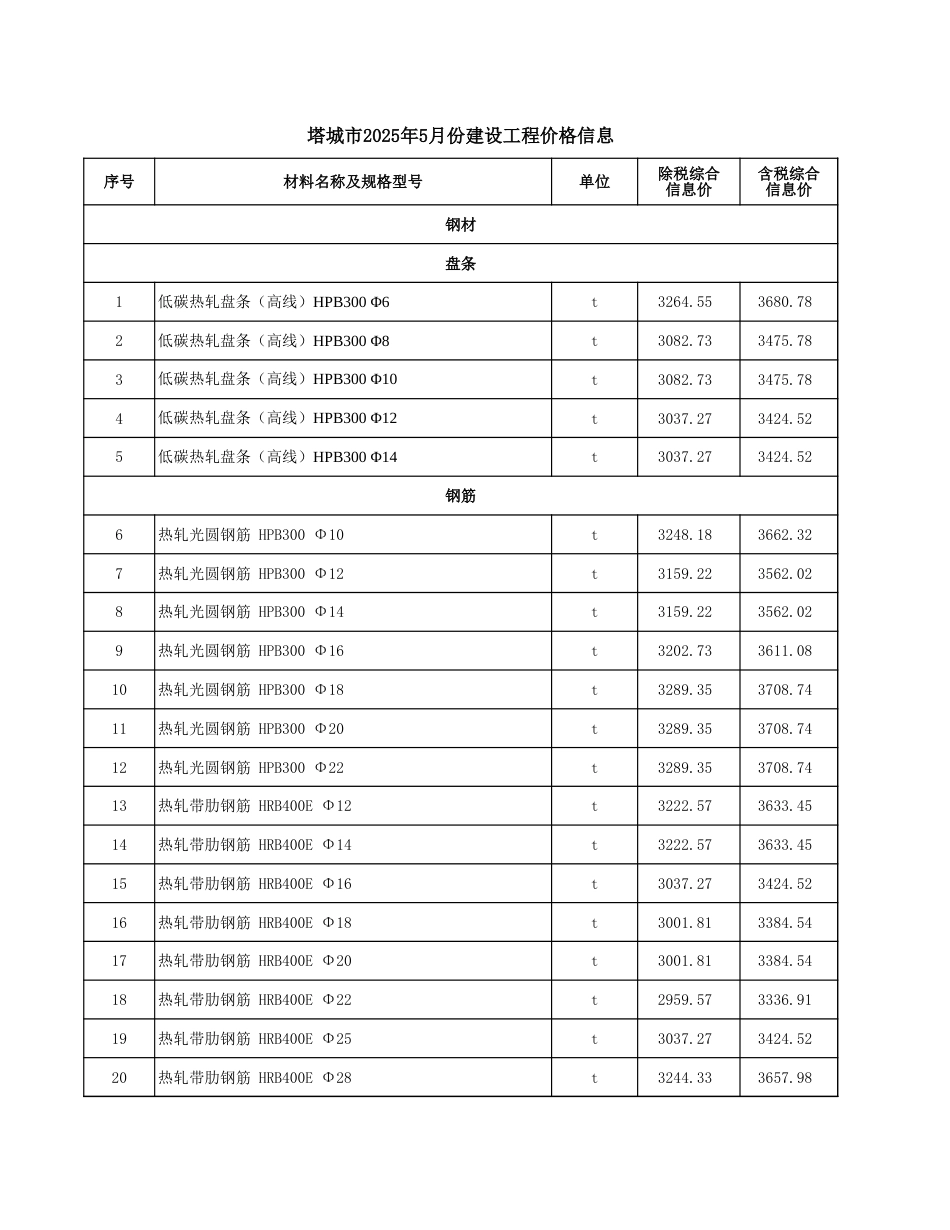 塔城市2025年5月份建设工程价格信息

| 序号 | 材料名称及规格型号 | 单位 | 除税综合信息价 | 含税综合信息价 |
|---|---|---|---|---|
| 钢材 | | | | |
| 盘条 | | | | |
| 1 | 低碳热轧盘条（高线）HPB300 Φ6 | t | 3264.55 | 3680.78 |
| 2 | 低碳热轧盘条（高线）HPB300 Φ8 | t | 3082.73 | 3475.78 |
| 3 | 低碳热轧盘条（高线）HPB300 Φ10 | t | 3082.73 | 3475.78 |
| 4 | 低碳热轧盘条（高线）HPB300 Φ12 | t | 3037.27 | 3424.52 |
| 5 | 低碳热轧盘条（高线）HPB300 Φ14 | t | 3037.27 | 3424.52 |
| 钢筋 | | | | |
| 6 | 热轧光圆钢筋 HPB300 Φ10 | t | 3248.18 | 3662.32 |
| 7 | 热轧光圆钢筋 HPB300 Φ12 | t | 3159.22 | 3562.02 |
| 8 | 热轧光圆钢筋 HPB300 Φ14 | t | 3159.22 | 3562.02 |
| 9 | 热轧光圆钢筋 HPB300 Φ16 | t | 3202.73 | 3611.08 |
| 10 | 热轧光圆钢筋 HPB300 Φ18 | t | 3289.35 | 3708.74 |
| 11 | 热轧光圆钢筋 HPB300 Φ20 | t | 3289.35 | 3708.74 |
| 12 | 热轧光圆钢筋 HPB300 Φ22 | t | 3289.35 | 3708.74 |
| 13 | 热轧带肋钢筋 HRB400E Φ12 | t | 3222.57 | 3633.45 |
| 14 | 热轧带肋钢筋 HRB400E Φ14 | t | 3222.57 | 3633.45 |
| 15 | 热轧带肋钢筋 HRB400E Φ16 | t | 3037.27 | 3424.52 |
| 16 | 热轧带肋钢筋 HRB400E Φ18 | t | 3001.81 | 3384.54 |
| 17 | 热轧带肋钢筋 HRB400E Φ20 | t | 3001.81 | 3384.54 |
| 18 | 热轧带肋钢筋 HRB400E Φ22 | t | 2959.57 | 3336.91 |
| 19 | 热轧带肋钢筋 HRB400E Φ25 | t | 3037.27 | 3424.52 |
| 20 | 热轧带肋钢筋 HRB400E Φ28 | t | 3244.33 | 3657.98 |